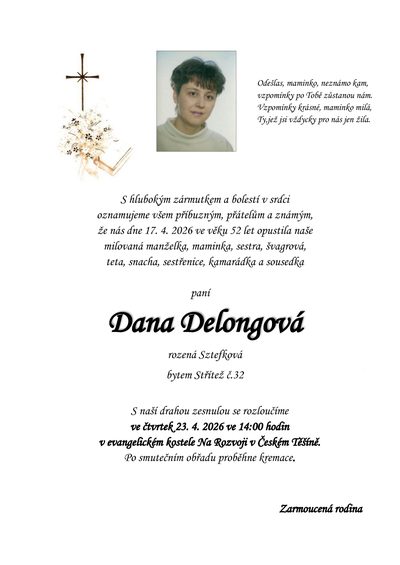 Odešlas, maminko, neznámo kam,
vzpomínky po Tobě zůstanou nám.
Vzpomínky krásné, maminko milá,
Ty,jež jsi vždycky pro nás jen žila.

S hlubokým zármutkem a bolestí v srdci oznamujeme všem příbuzným, přátelům a známým, že nás dne 17. 4. 2026 ve věku 52 let opustila naše milovaná manželka, maminka, sestra, švagrová, teta, snacha, sestřenice, kamarádka a sousedka

paní

Dana Delongová

rozená Sztefková

bytem Střítež č.32

S naší drahou zesnulou se rozloučíme
ve čtvrtek 23. 4. 2026 ve 14:00 hodin
v evangelickém kostele Na Rozvoji v Českém Těšíně.
Po smutečním obřadu proběhne kremace.

Zarmoucená rodina